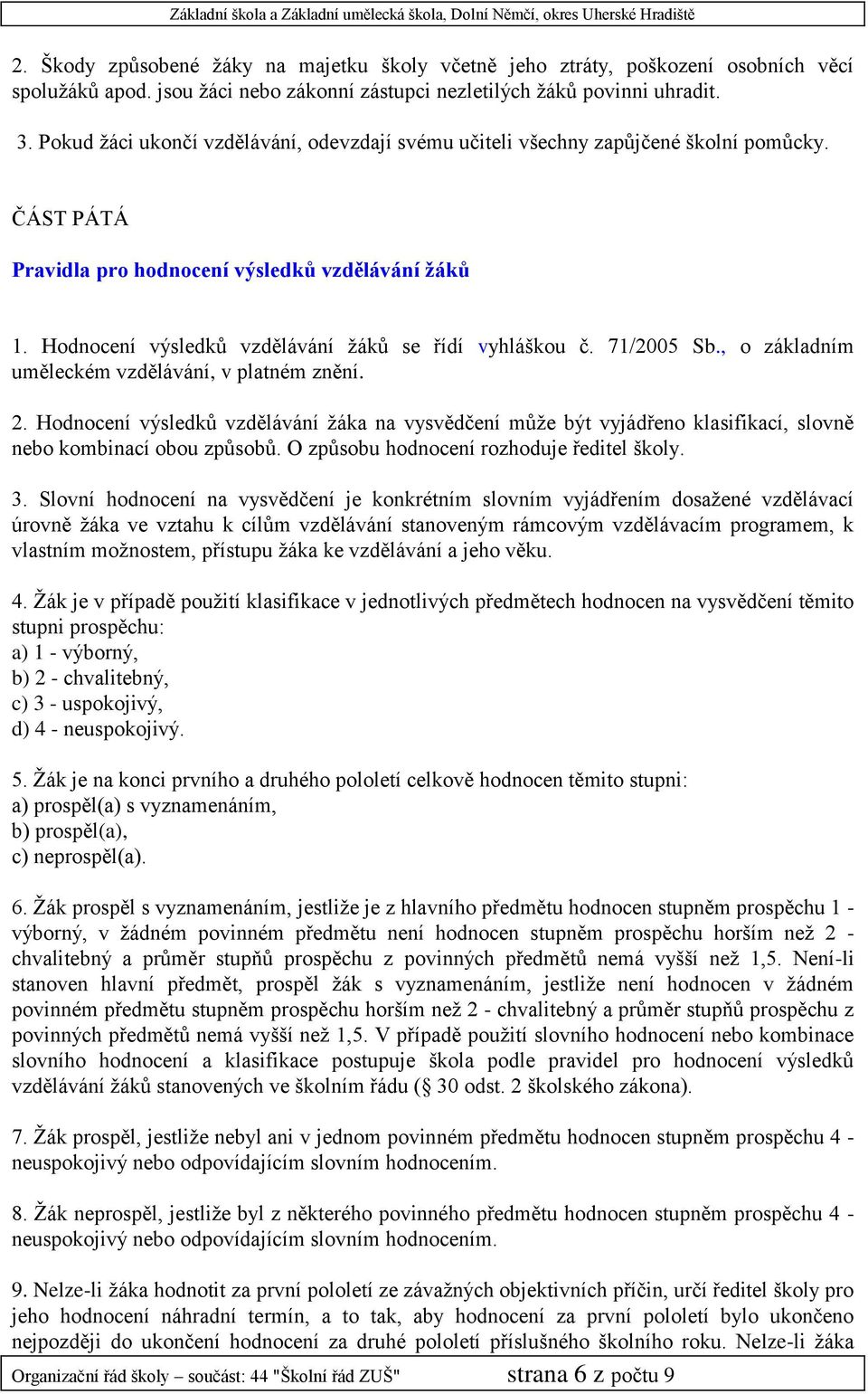 Základní škola a Základní umělecká škola, Dolní Němčí, okres Uherské Hradiště

2. Škody způsobené žáky na majetku školy včetně jeho ztráty, poškození osobních věcí spolužáků apod. jsou žáci nebo zákonní zástupci nezletilých žáků povinni uhradit.

3. Pokud žáci ukončí vzdělávání, odevzdají svému učiteli všechny zapůjčené školní pomůcky.

ČÁST PÁTÁ

Pravidla pro hodnocení výsledků vzdělávání žáků

1. Hodnocení výsledků vzdělávání žáků se řídí vyhláškou č. 71/2005 Sb., o základním uměleckém vzdělávání, v platném znění.

2. Hodnocení výsledků vzdělávání žáka na vysvědčení může být vyjádřeno klasifikací, slovně nebo kombinací obou způsobů. O způsobu hodnocení rozhoduje ředitel školy.

3. Slovní hodnocení na vysvědčení je konkrétním slovním vyjádřením dosažené vzdělávací úrovně žáka ve vztahu k cílům vzdělávání stanoveným rámcovým vzdělávacím programem, k vlastním možnostem, přístupu žáka ke vzdělávání a jeho věku.

4. Žák je v případě použití klasifikace v jednotlivých předmětech hodnocen na vysvědčení těmito stupni prospěchu:
a) 1 - výborný,
b) 2 - chvalitebný,
c) 3 - uspokojivý,
d) 4 - neuspokojivý.

5. Žák je na konci prvního a druhého pololetí celkově hodnocen těmito stupni:
a) prospěl(a) s vyznamenáním,
b) prospěl(a),
c) neprospěl(a).

6. Žák prospěl s vyznamenáním, jestliže je z hlavního předmětu hodnocen stupněm prospěchu 1 - výborný, v žádném povinném předmětu není hodnocen stupněm prospěchu horším než 2 - chvalitebný a průměr stupňů prospěchu z povinných předmětů nemá vyšší než 1,5. Není-li stanoven hlavní předmět, prospěl žák s vyznamenáním, jestliže není hodnocen v žádném povinném předmětu stupněm prospěchu horším než 2 - chvalitebný a průměr stupňů prospěchu z povinných předmětů nemá vyšší než 1,5. V případě použití slovního hodnocení nebo kombinace slovního hodnocení a klasifikace postupuje škola podle pravidel pro hodnocení výsledků vzdělávání žáků stanovených ve školním řádu (§ 30 odst. 2 školského zákona).

7. Žák prospěl, jestliže nebyl ani v jednom povinném předmětu hodnocen stupněm prospěchu 4 - neuspokojivý nebo odpovídajícím slovním hodnocením.

8. Žák neprospěl, jestliže byl z některého povinného předmětu hodnocen stupněm prospěchu 4 - neuspokojivý nebo odpovídajícím slovním hodnocením.

9. Nelze-li žáka hodnotit za první pololetí ze závažných objektivních příčin, určí ředitel školy pro jeho hodnocení náhradní termín, a to tak, aby hodnocení za první pololetí bylo ukončeno nejpozději do ukončení hodnocení za druhé pololetí příslušného školního roku. Nelze-li žáka

Organizační řád školy – součást: 44 "Školní řád ZUŠ" strana 6 z počtu 9